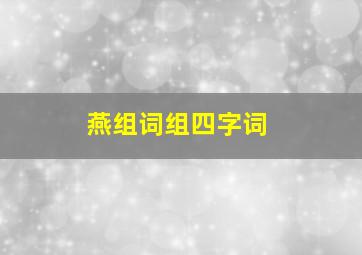 燕组词组四字词